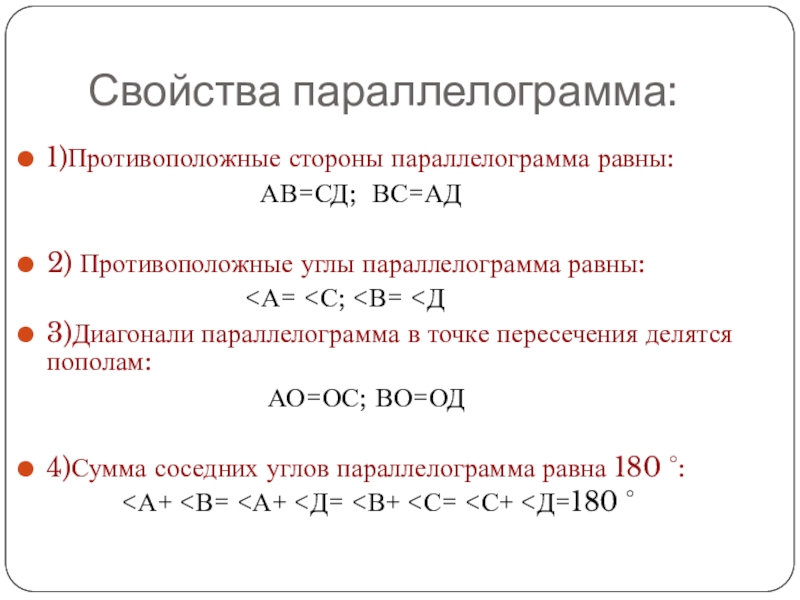 Свойства параллелограмма:

1)Противоположные стороны параллелограмма равны:

АВ=СД; ВС=АД

2) Противоположные углы параллелограмма равны:

<А= <С; <В= <Д

3)Диагонали параллелограмма в точке пересечения делятся пополам:

АО=ОС; ВО=ОД

4)Сумма соседних углов параллелограмма равна 180 °:

<А+ <В= <А+ <Д= <В+ <С= <С+ <Д=180 °